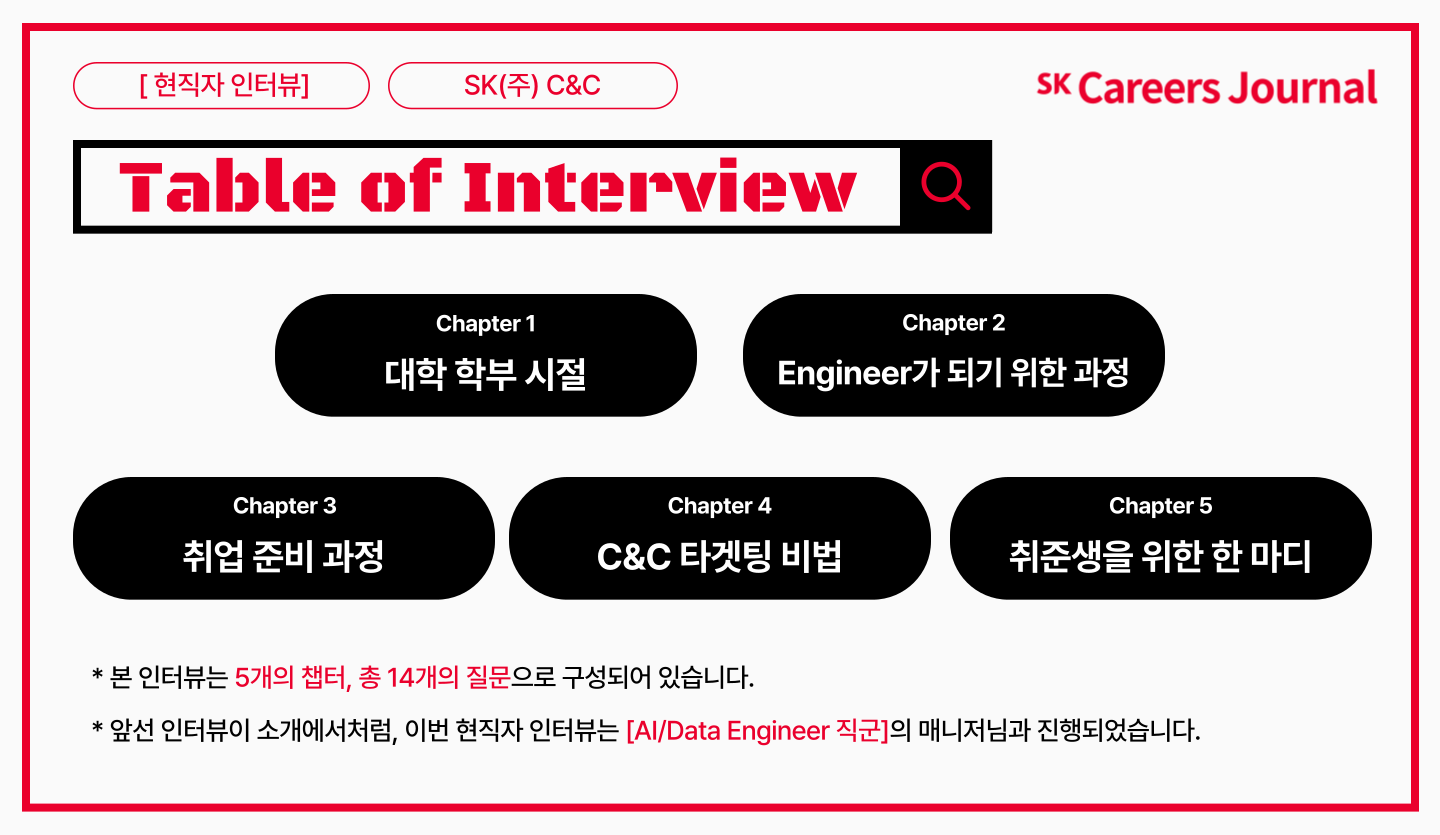 [ 현직자 인터뷰]

SK(주) C&C

SK Careers Journal

Table of Interview

Chapter 1
대학 학부 시절

Chapter 2
Engineer가 되기 위한 과정

Chapter 3
취업 준비 과정

Chapter 4
C&C 타겟팅 비법

Chapter 5
취준생을 위한 한 마디

* 본 인터뷰는 5개의 챕터, 총 14개의 질문으로 구성되어 있습니다.

* 앞선 인터뷰이 소개에서처럼, 이번 현직자 인터뷰는 [AI/Data Engineer 직군]의 매니저님과 진행되었습니다.